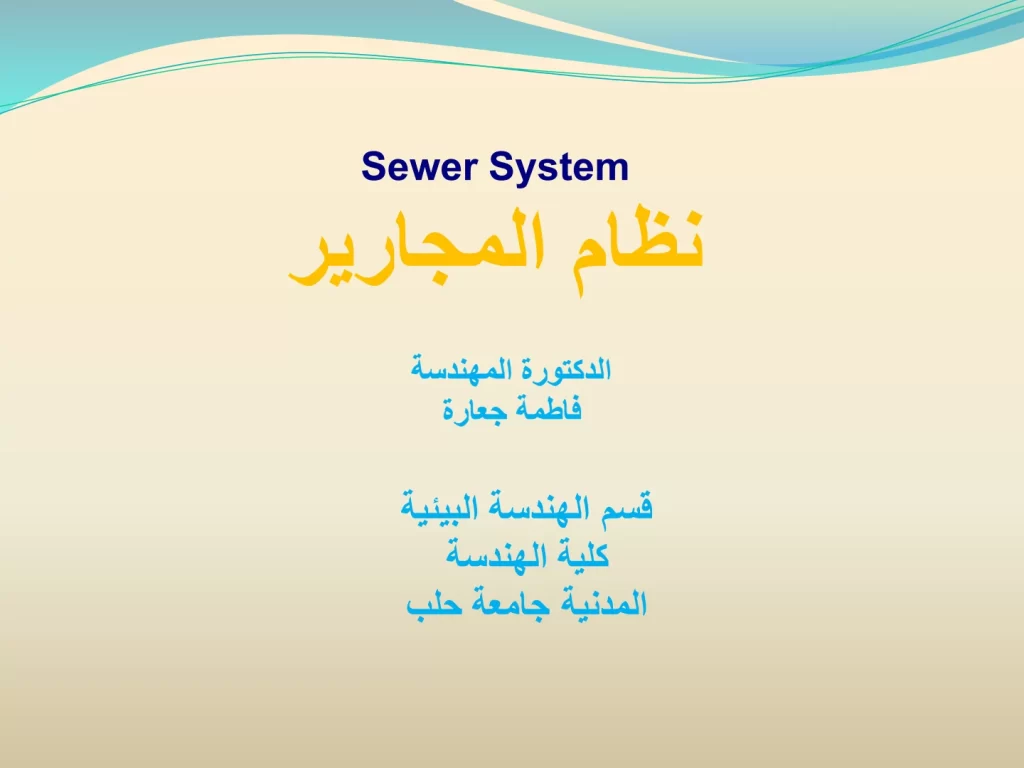 Sewer System

نظام المجارير

الدكتورة المهندسة
فاطمة جعارة

قسم الهندسة البيئية
كلية الهندسة
المدنية جامعة حلب